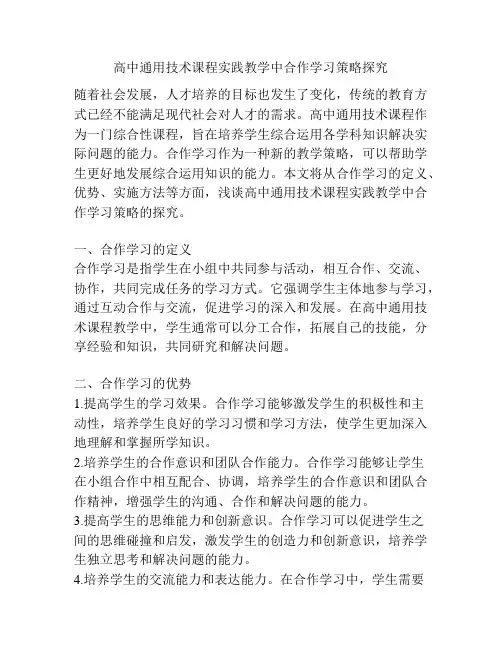 高中通用技术课程实践教学中合作学习策略探究

随着社会发展，人才培养的目标也发生了变化，传统的教育方式已经不能满足现代社会对人才的需求。高中通用技术课程作为一门综合性课程，旨在培养学生综合运用各学科知识解决实际问题的能力。合作学习作为一种新的教学策略，可以帮助学生更好地发展综合运用知识的能力。本文将从合作学习的定义、优势、实施方法等方面，浅谈高中通用技术课程实践教学中合作学习策略的探究。

一、合作学习的定义
合作学习是指学生在小组中共同参与活动，相互合作、交流、协作，共同完成任务的学习方式。它强调学生主体地参与学习，通过互动合作与交流，促进学习的深入和发展。在高中通用技术课程教学中，学生通常可以分工合作，拓展自己的技能，分享经验和知识，共同研究和解决问题。

二、合作学习的优势
1.提高学生的学习效果。合作学习能够激发学生的积极性和主动性，培养学生良好的学习习惯和学习方法，使学生更加深入地理解和掌握所学知识。
2.培养学生的合作意识和团队合作能力。合作学习能够让学生在小组合作中相互配合、协调，培养学生的合作意识和团队合作精神，增强学生的沟通、合作和解决问题的能力。
3.提高学生的思维能力和创新意识。合作学习可以促进学生之间的思维碰撞和启发，激发学生的创造力和创新意识，培养学生独立思考和解决问题的能力。
4.培养学生的交流能力和表达能力。在合作学习中，学生需要